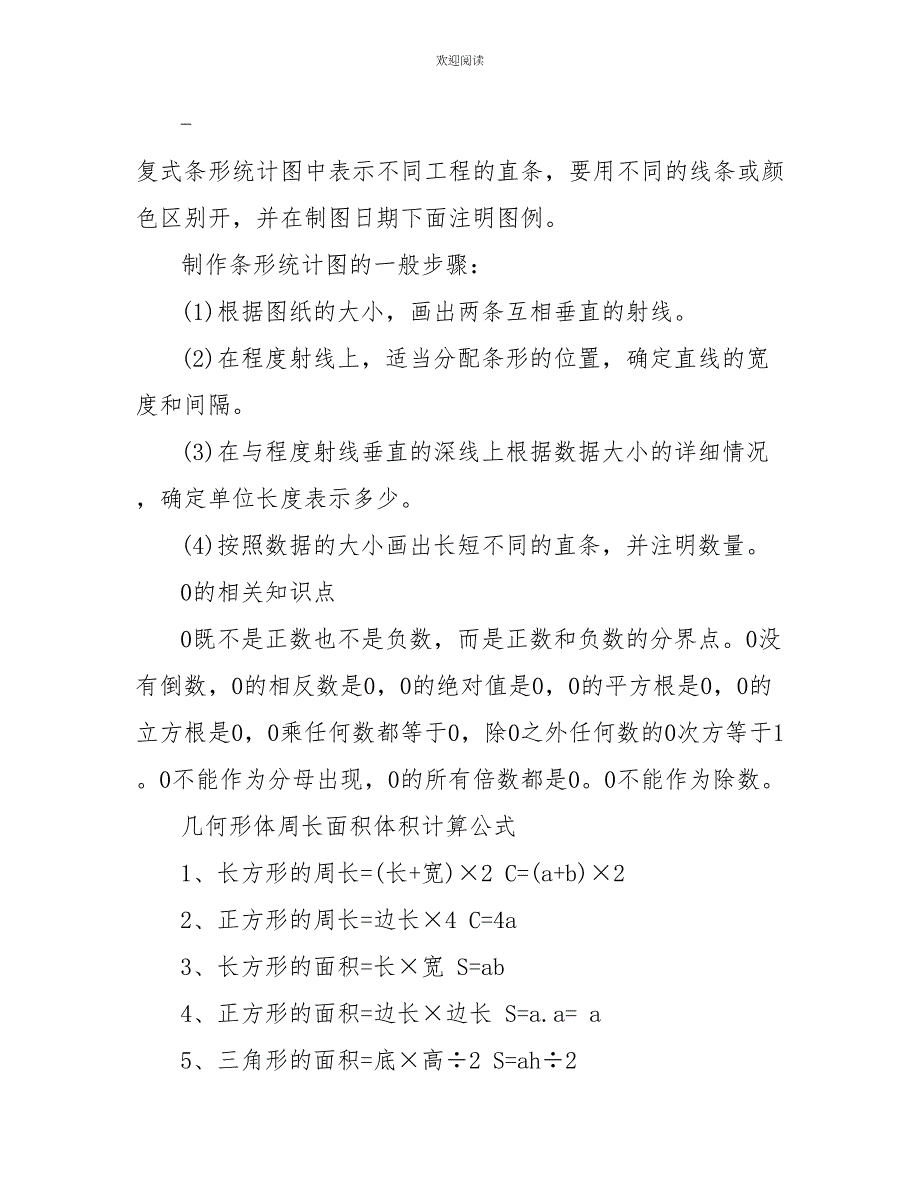 欢迎阅读

–

复式条形统计图中表示不同工程的直条，要用不同的线条或颜色区别开，并在制图日期下面注明图例。

制作条形统计图的一般步骤：

(1)根据图纸的大小，画出两条互相垂直的射线。

(2)在程度射线上，适当分配条形的位置，确定直线的宽度和间隔。

(3)在与程度射线垂直的深线上根据数据大小的详细情况，确定单位长度表示多少。

(4)按照数据的大小画出长短不同的直条，并注明数量。

0的相关知识点

0既不是正数也不是负数，而是正数和负数的分界点。0没有倒数，0的相反数是0，0的绝对值是0，0的平方根是0，0的立方根是0，0乘任何数都等于0，除0之外任何数的0次方等于1。0不能作为分母出现，0的所有倍数都是0。0不能作为除数。

几何形体周长面积体积计算公式

1、长方形的周长=(长+宽)×2 C=(a+b)×2

2、正方形的周长=边长×4 C=4a

3、长方形的面积=长×宽 S=ab

4、正方形的面积=边长×边长 S=a.a= a

5、三角形的面积=底×高÷2 S=ah÷2